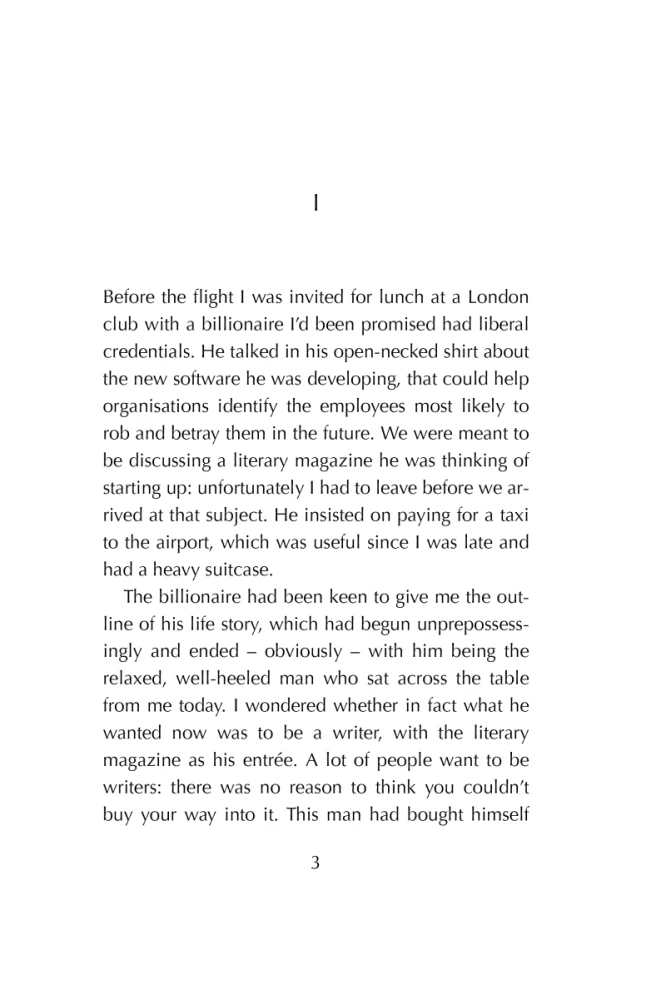 I

Before the flight I was invited for lunch at a London club with a billionaire I'd been promised had liberal credentials. He talked in his open-necked shirt about the new software he was developing, that could help organisations identify the employees most likely to rob and betray them in the future. We were meant to be discussing a literary magazine he was thinking of starting up: unfortunately I had to leave before we arrived at that subject. He insisted on paying for a taxi to the airport, which was useful since I was late and had a heavy suitcase.

The billionaire had been keen to give me the outline of his life story, which had begun unprepossessingly and ended – obviously – with him being the relaxed, well-heeled man who sat across the table from me today. I wondered whether in fact what he wanted now was to be a writer, with the literary magazine as his entrée. A lot of people want to be writers: there was no reason to think you couldn't buy your way into it. This man had bought himself

3